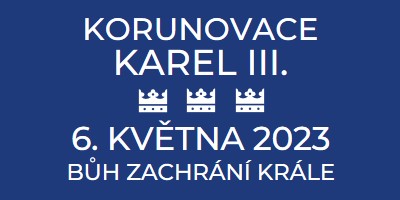 KORUNOVACE
KAREL III.

6. KVĚTNA 2023
BŮH ZACHRÁNÍ KRÁLE